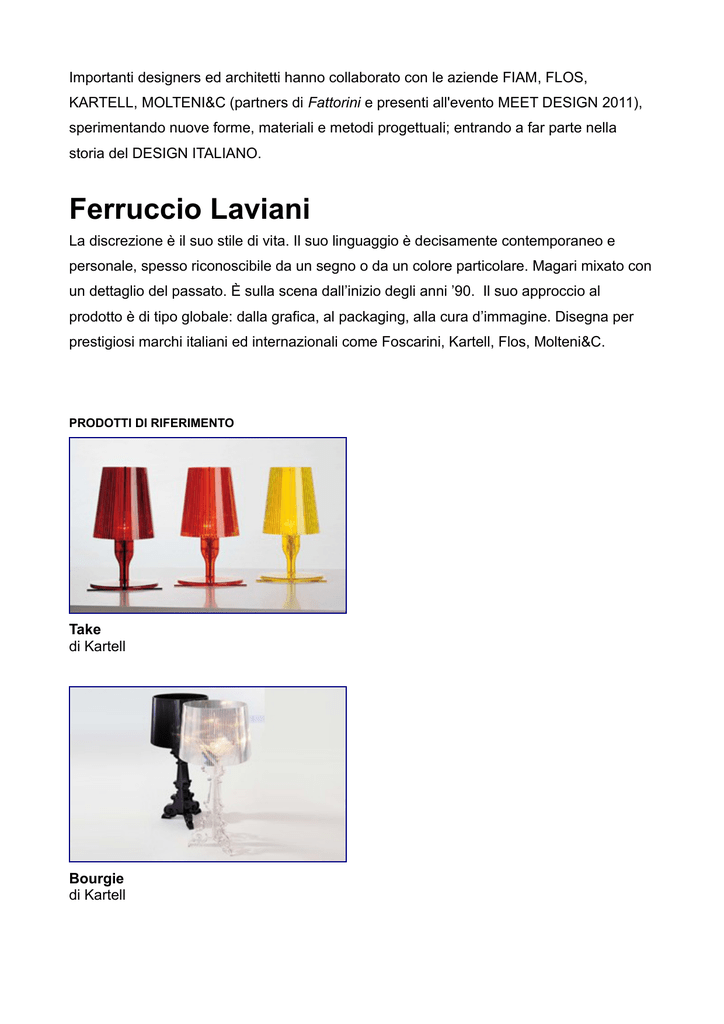 Importanti designers ed architetti hanno collaborato con le aziende FIAM, FLOS, KARTELL, MOLTENI&C (partners di Fattorini e presenti all'evento MEET DESIGN 2011), sperimentando nuove forme, materiali e metodi progettuali; entrando a far parte nella storia del DESIGN ITALIANO.

Ferruccio Laviani

La discrezione è il suo stile di vita. Il suo linguaggio è decisamente contemporaneo e personale, spesso riconoscibile da un segno o da un colore particolare. Magari mixato con un dettaglio del passato. È sulla scena dall'inizio degli anni '90. Il suo approccio al prodotto è di tipo globale: dalla grafica, al packaging, alla cura d'immagine. Disegna per prestigiosi marchi italiani ed internazionali come Foscarini, Kartell, Flos, Molteni&C.

PRODOTTI DI RIFERIMENTO

Take
di Kartell

Bourgie
di Kartell